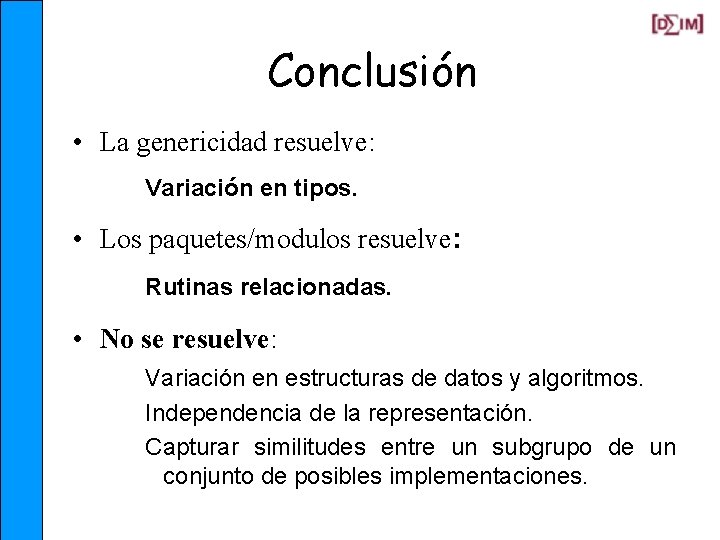 [D∑IM]

Conclusión

• La genericidad resuelve:

Variación en tipos.

• Los paquetes/modulos resuelve:

Rutinas relacionadas.

• No se resuelve:

Variación en estructuras de datos y algoritmos.

Independencia de la representación.

Capturar similitudes entre un subgrupo de un conjunto de posibles implementaciones.